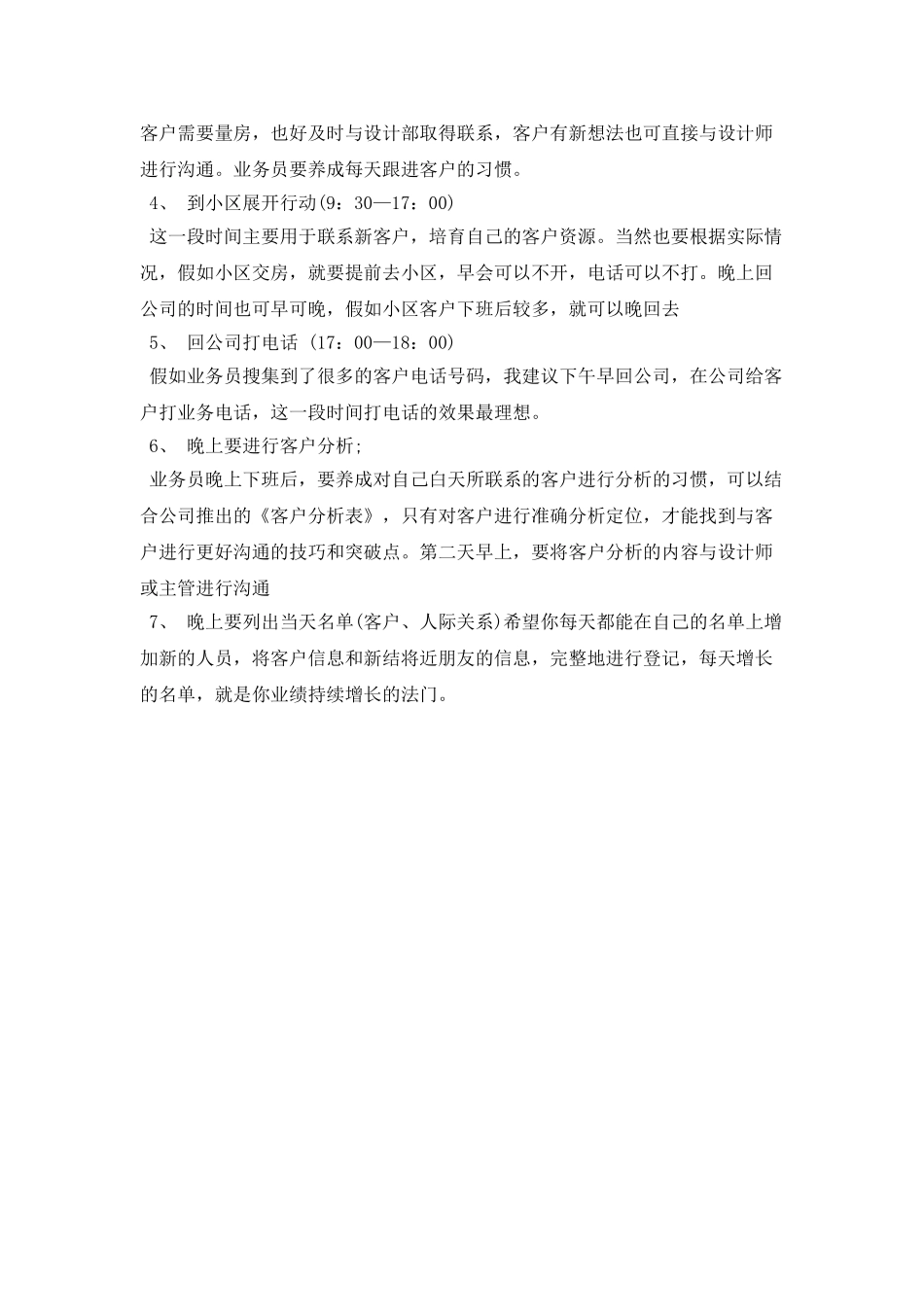 客户需要量房，也好及时与设计部取得联系，客户有新想法也可直接与设计师进行沟通。业务员要养成每天跟进客户的习惯。

4、 到小区展开行动(9：30—17：00)

这一段时间主要用于联系新客户，培育自己的客户资源。当然也要根据实际情况，假如小区交房，就要提前去小区，早会可以不开，电话可以不打。晚上回公司的时间也可早可晚，假如小区客户下班后较多，就可以晚回去

5、 回公司打电话 (17：00—18：00)

假如业务员搜集到了很多的客户电话号码，我建议下午早回公司，在公司给客户打业务电话，这一段时间打电话的效果最理想。

6、 晚上要进行客户分析;

业务员晚上下班后，要养成对自己白天所联系的客户进行分析的习惯，可以结合公司推出的《客户分析表》，只有对客户进行准确分析定位，才能找到与客户进行更好沟通的技巧和突破点。第二天早上，要将客户分析的内容与设计师或主管进行沟通

7、 晚上要列出当天名单(客户、人际关系)希望你每天都能在自己的名单上增加新的人员，将客户信息和新结将近朋友的信息，完整地进行登记，每天增长的名单，就是你业绩持续增长的法门。